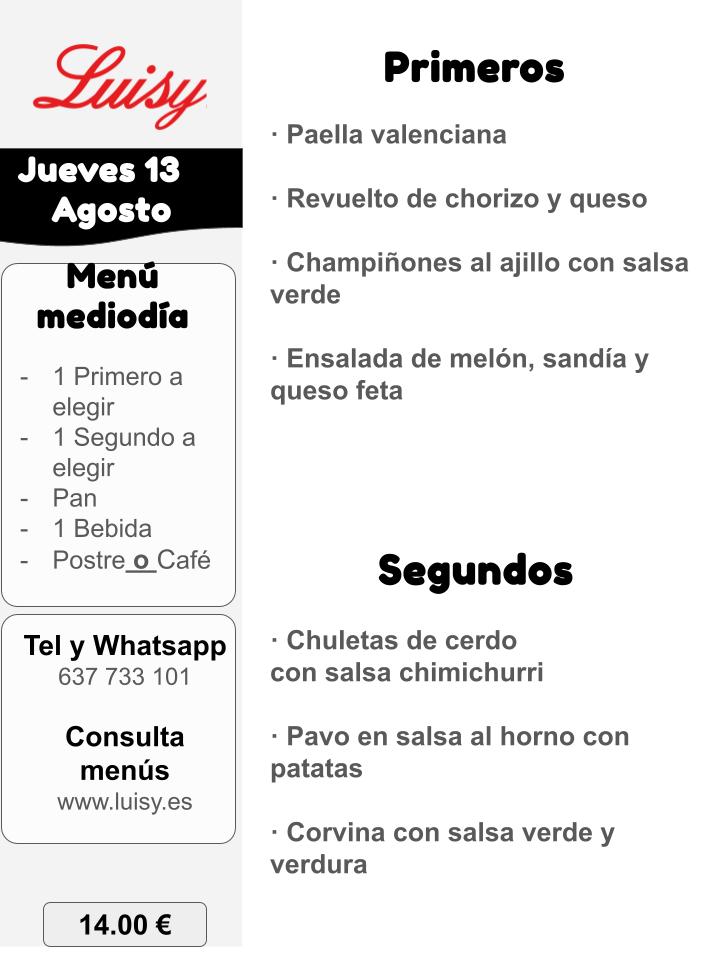 Luisy

Jueves 13
Agosto

Menú
mediodía

- 1 Primero a elegir
- 1 Segundo a elegir
- Pan
- 1 Bebida
- Postre o Café

Tel y Whatsapp
637 733 101

Consulta
menús
www.luisy.es

14.00 €

Primeros

· Paella valenciana

· Revuelto de chorizo y queso

· Champiñones al ajillo con salsa verde

· Ensalada de melón, sandía y queso feta

Segundos

· Chuletas de cerdo
con salsa chimichurri

· Pavo en salsa al horno con patatas

· Corvina con salsa verde y verdura